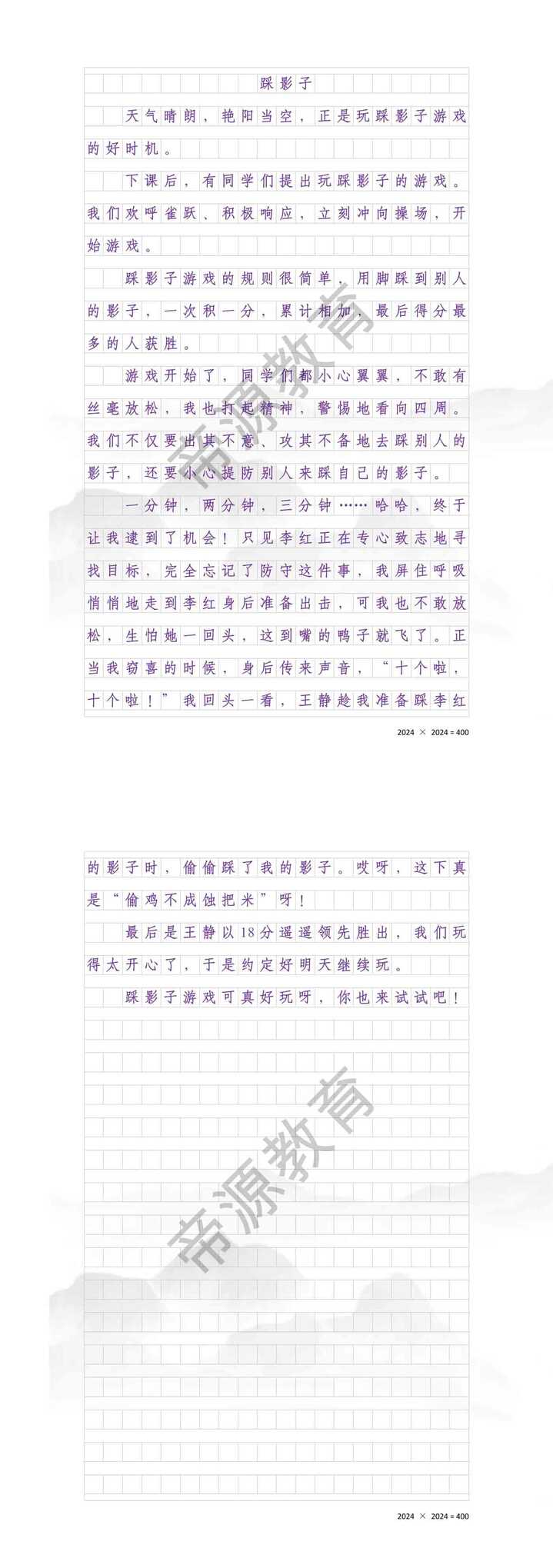 踩影子

天气晴朗，艳阳当空，正是玩踩影子游戏的好时机。

下课后，有同学们提出玩踩影子的游戏。我们欢呼雀跃、积极响应，立刻冲向操场，开始游戏。

踩影子游戏的规则很简单，用脚踩到别人的影子，一次积一分，累计相加，最后得分最多的人获胜。

游戏开始了，同学们都小心翼翼，不敢有丝毫放松，我也打起精神，警惕地看向四周。我们不仅要出其不意、攻其不备地去踩别人的影子，还要小心提防别人来踩自己的影子。

一分钟，两分钟，三分钟……哈哈，终于让我逮到了机会！只见李红正在专心致志地寻找目标，完全忘记了防守这件事，我屏住呼吸悄悄地走到李红身后准备出击，可我也不敢放松，生怕她一回头，这到嘴的鸭子就飞了。正当我窃喜的时候，身后传来声音，“十个啦，十个啦！”我回头一看，王静趁我准备踩李红

帝源教育

2024 × 2024 = 400

的影子时，偷偷踩了我的影子。哎呀，这下真是“偷鸡不成蚀把米”呀！

最后是王静以18分遥遥领先胜出，我们玩得太开心了，于是约定好明天继续玩。

踩影子游戏可真好玩呀，你也来试试吧！

帝源教育

2024 × 2024 = 400